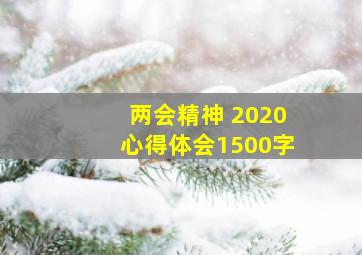 两会精神 2020
心得体会1500字